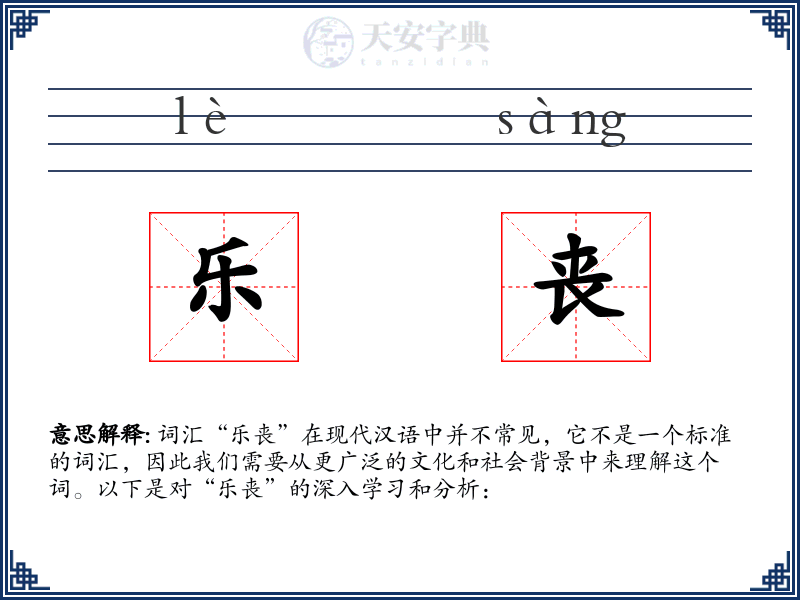 天安字典
tanzidian

lè sàng

乐 丧

意思解释: 词汇“乐丧”在现代汉语中并不常见，它不是一个标准的词汇，因此我们需要从更广泛的文化和社会背景中来理解这个词。以下是对“乐丧”的深入学习和分析：